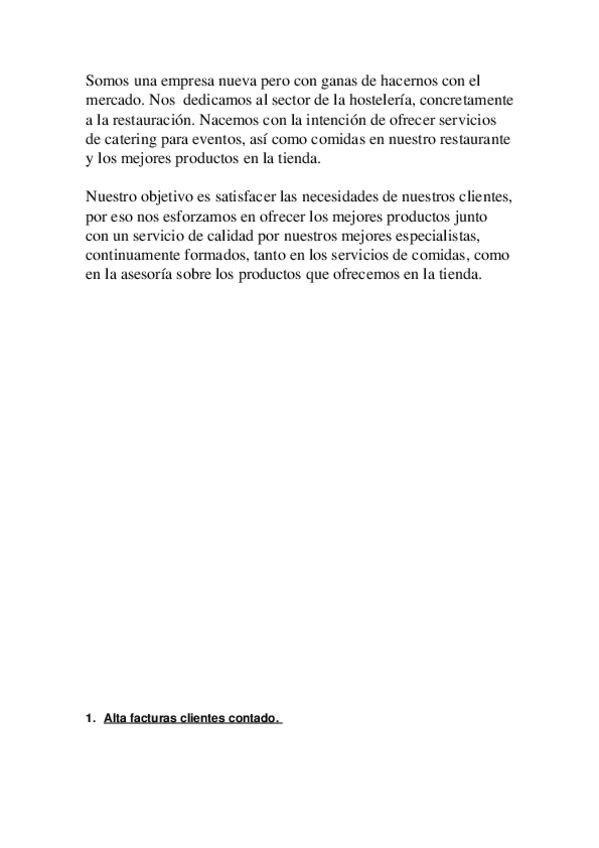 Somos una empresa nueva pero con ganas de hacernos con el mercado. Nos dedicamos al sector de la hostelería, concretamente a la restauración. Nacemos con la intención de ofrecer servicios de catering para eventos, así como comidas en nuestro restaurante y los mejores productos en la tienda.

Nuestro objetivo es satisfacer las necesidades de nuestros clientes, por eso nos esforzamos en ofrecer los mejores productos junto con un servicio de calidad por nuestros mejores especialistas, continuamente formados, tanto en los servicios de comidas, como en la asesoría sobre los productos que ofrecemos en la tienda.

1. Alta facturas clientes contado.